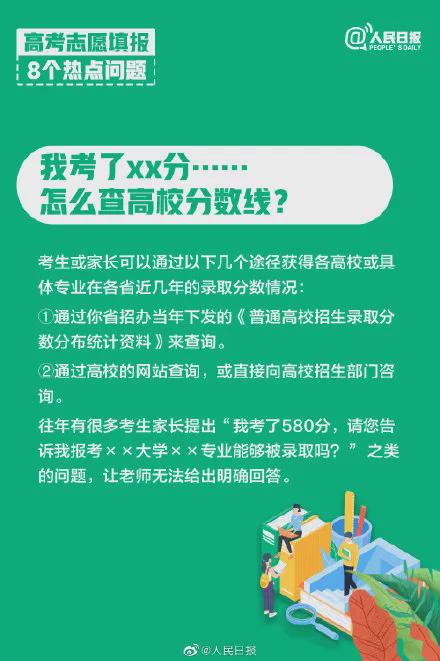 高考志愿填报
8个热点问题

@人民日报
PEOPLE'S DAILY

我考了xx分……
怎么查高校分数线？

考生或家长可以通过以下几个途径获得各高校或具体专业在各省近几年的录取分数情况：

①通过你省招办当年下发的《普通高校招生录取分数分布统计资料》来查询。

②通过高校的网站查询，或直接向高校招生部门咨询。

往年有很多考生家长提出“我考了580分，请您告诉我报考××大学××专业能够被录取吗？”之类的问题，让老师无法给出明确回答。

@人民日报